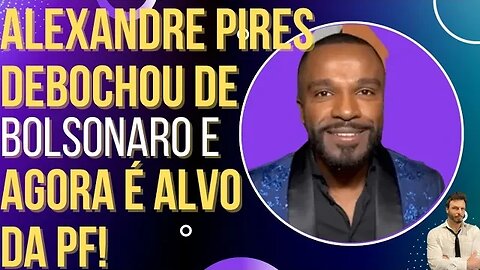 ALEXANDRE PIRES DEBOCHOU DE BOLSONARO E AGORA É ALVO DA PF!